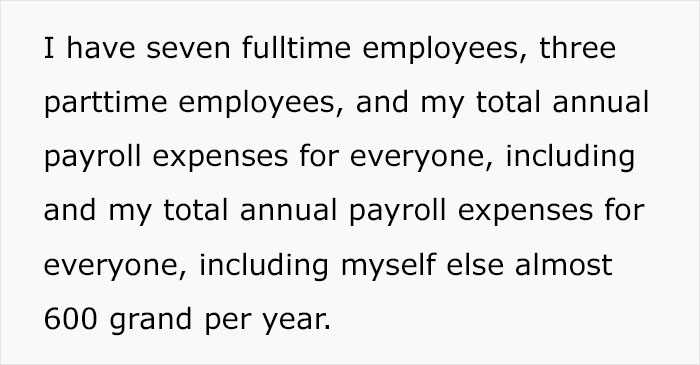 I have seven fulltime employees, three parttime employees, and my total annual payroll expenses for everyone, including and my total annual payroll expenses for everyone, including myself else almost 600 grand per year.